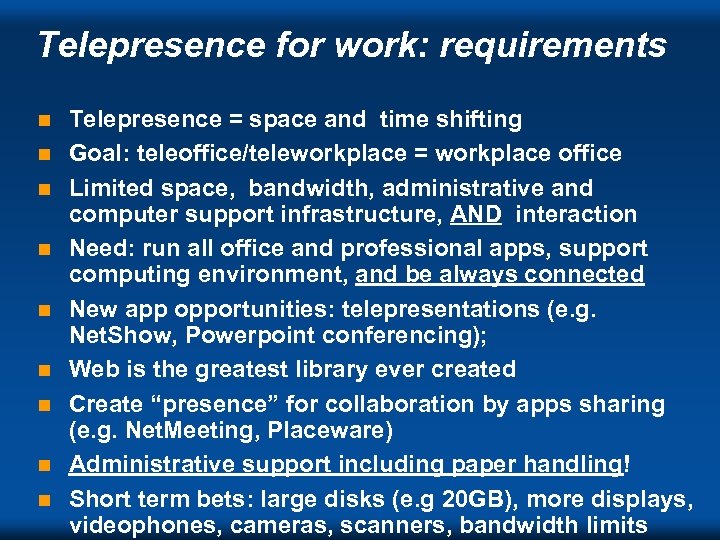 Telepresence for work: requirements

Telepresence = space and time shifting

Goal: teleoffice/teleworkplace = workplace office

Limited space, bandwidth, administrative and computer support infrastructure, AND interaction

Need: run all office and professional apps, support computing environment, and be always connected

New app opportunities: telepresentations (e.g. NetShow, Powerpoint conferencing);

Web is the greatest library ever created

Create “presence” for collaboration by apps sharing (e.g. NetMeeting, Placeware)

Administrative support including paper handling!

Short term bets: large disks (e.g 20GB), more displays, videophones, cameras, scanners, bandwidth limits